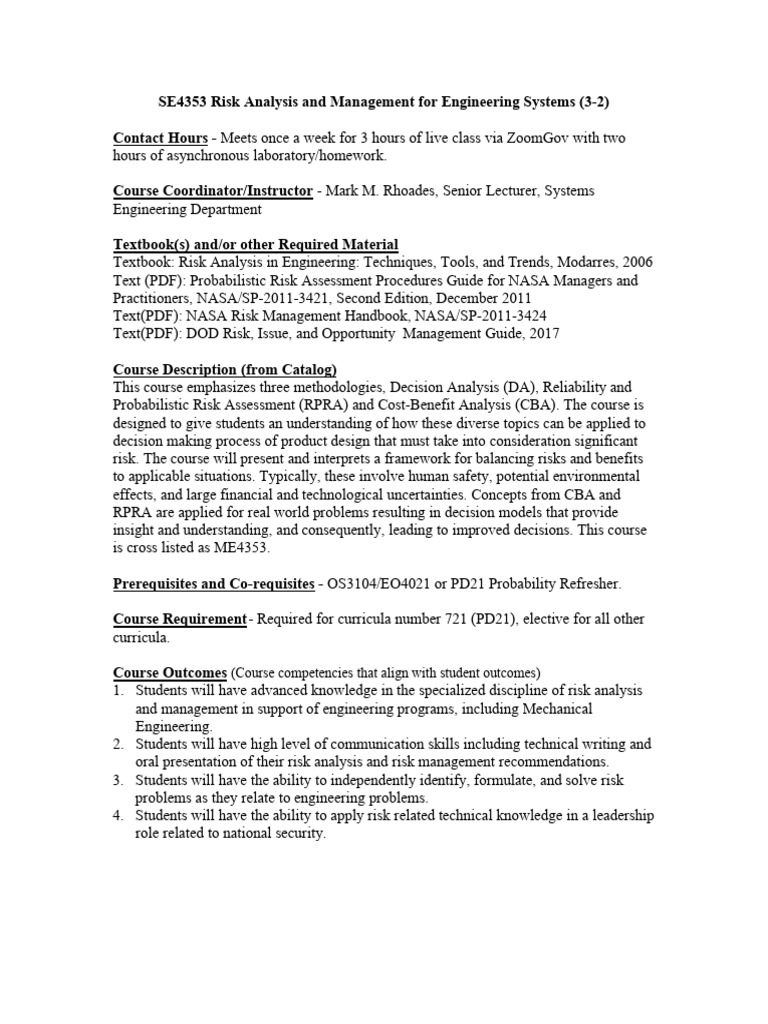 SE4353 Risk Analysis and Management for Engineering Systems (3-2)

Contact Hours - Meets once a week for 3 hours of live class via ZoomGov with two hours of asynchronous laboratory/homework.

Course Coordinator/Instructor - Mark M. Rhoades, Senior Lecturer, Systems Engineering Department

Textbook(s) and/or other Required Material
Textbook: Risk Analysis in Engineering: Techniques, Tools, and Trends, Modarres, 2006
Text (PDF): Probabilistic Risk Assessment Procedures Guide for NASA Managers and Practitioners, NASA/SP-2011-3421, Second Edition, December 2011
Text(PDF): NASA Risk Management Handbook, NASA/SP-2011-3424
Text(PDF): DOD Risk, Issue, and Opportunity Management Guide, 2017

Course Description (from Catalog)
This course emphasizes three methodologies, Decision Analysis (DA), Reliability and Probabilistic Risk Assessment (RPRA) and Cost-Benefit Analysis (CBA). The course is designed to give students an understanding of how these diverse topics can be applied to decision making process of product design that must take into consideration significant risk. The course will present and interprets a framework for balancing risks and benefits to applicable situations. Typically, these involve human safety, potential environmental effects, and large financial and technological uncertainties. Concepts from CBA and RPRA are applied for real world problems resulting in decision models that provide insight and understanding, and consequently, leading to improved decisions. This course is cross listed as ME4353.

Prerequisites and Co-requisites - OS3104/EO4021 or PD21 Probability Refresher.

Course Requirement - Required for curricula number 721 (PD21), elective for all other curricula.

Course Outcomes (Course competencies that align with student outcomes)
1. Students will have advanced knowledge in the specialized discipline of risk analysis and management in support of engineering programs, including Mechanical Engineering.
2. Students will have high level of communication skills including technical writing and oral presentation of their risk analysis and risk management recommendations.
3. Students will have the ability to independently identify, formulate, and solve risk problems as they relate to engineering problems.
4. Students will have the ability to apply risk related technical knowledge in a leadership role related to national security.